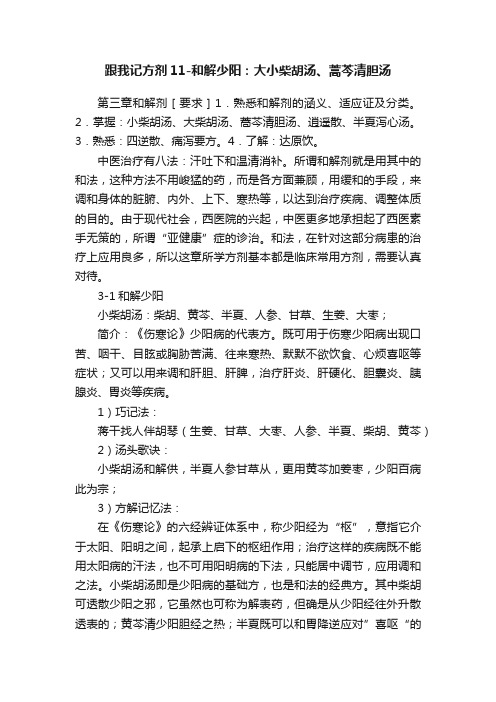 跟我记方剂11-和解少阳：大小柴胡汤、蒿芩清胆汤

第三章和解剂［要求］1．熟悉和解剂的涵义、适应证及分类。2．掌握：小柴胡汤、大柴胡汤、蒿芩清胆汤、逍遥散、半夏泻心汤。3．熟悉：四逆散、痛泻要方。4．了解：达原饮。

中医治疗有八法：汗吐下和温清消补。所谓和解剂就是用其中的和法，这种方法不用峻猛的药，而是各方面兼顾，用缓和的手段，来调和身体的脏腑、内外、上下、寒热等，以达到治疗疾病、调整体质的目的。由于现代社会，西医院的兴起，中医更多地承担起了西医素手无策的，所谓“亚健康”症的诊治。和法，在针对这部分病患的治疗上应用良多，所以这章所学方剂基本都是临床常用方剂，需要认真对待。

3-1 和解少阳

小柴胡汤：柴胡、黄芩、半夏、人参、甘草、生姜、大枣；

简介：《伤寒论》少阳病的代表方。既可用于伤寒少阳病出现口苦、咽干、目眩或胸胁苦满、往来寒热、默默不欲饮食、心烦喜呕等症状；又可以用来调和肝胆、肝脾，治疗肝炎、肝硬化、胆囊炎、胰腺炎、胃炎等疾病。

1）巧记法：

蒋干找人伴胡琴（生姜、甘草、大枣、人参、半夏、柴胡、黄芩）

2）汤头歌诀：

小柴胡汤和解供，半夏人参甘草从，更用黄芩加姜枣，少阳百病此为宗；

3）方解记忆法：

在《伤寒论》的六经辨证体系中，称少阳经为“枢”，意指它介于太阳、阳明之间，起承上启下的枢纽作用；治疗这样的疾病既不能用太阳病的汗法，也不可用阳明病的下法，只能居中调节，应用调和之法。小柴胡汤即是少阳病的基础方，也是和法的经典方。其中柴胡可透散少阳之邪，它虽然也可称为解表药，但确是从少阳经往外升散透表的；黄芩清少阳胆经之热；半夏既可以和胃降逆应对”喜呕“的